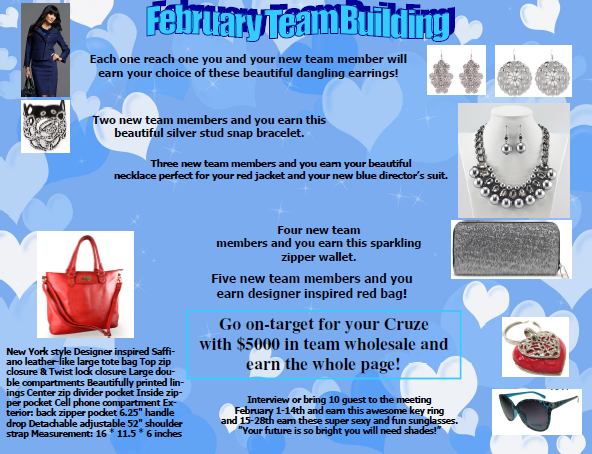 February Team Building

Each one reach one you and your new team member will earn your choice of these beautiful dangling earrings!

Two new team members and you earn this beautiful silver stud snap bracelet.

Three new team members and you earn your beautiful necklace perfect for your red jacket and your new blue director's suit.

Four new team members and you earn this sparkling zipper wallet.

Five new team members and you earn designer inspired red bag!

Go on-target for your Cruze with $5000 in team wholesale and earn the whole page!

New York style Designer inspired Saffiano leather-like large tote bag Top zip closure & Twist lock closure Large double compartments Beautifully printed linings Center zip divider pocket Inside zipper pocket Cell phone compartment Exterior: back zipper pocket 6.25" handle drop Detachable adjustable 52" shoulder strap Measurement: 16 * 11.5 * 6 inches

Interview or bring 10 guest to the meeting February 1-14th and earn this awesome key ring and 15-28th earn these super sexy and fun sunglasses. "Your future is so bright you will need shades!"